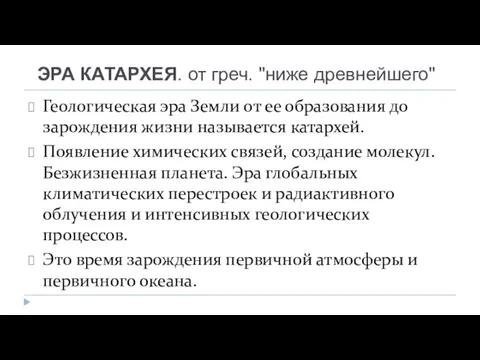 ЭРА КАТАРХЕЯ. от греч. "ниже древнейшего"

Геологическая эра Земли от ее образования до зарождения жизни называется катархей.

Появление химических связей, создание молекул. Безжизненная планета. Эра глобальных климатических перестроек и радиактивного облучения и интенсивных геологических процессов.

Это время зарождения первичной атмосферы и первичного океана.